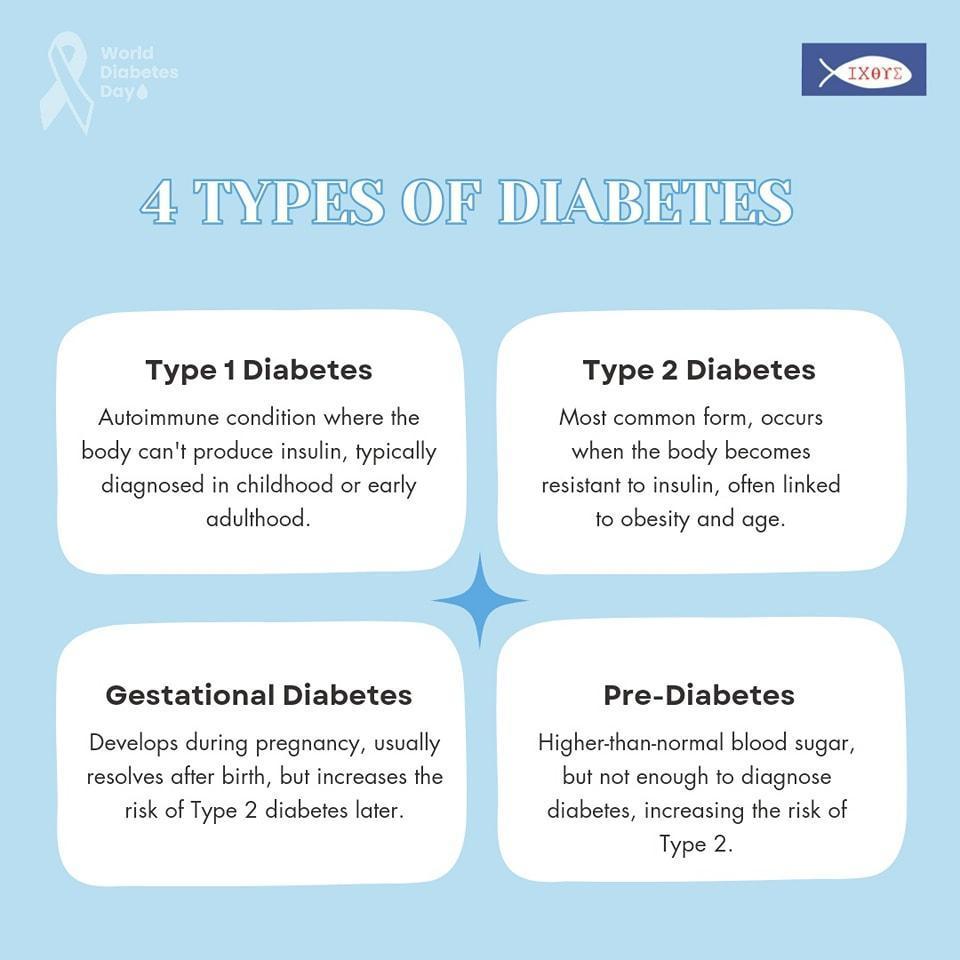 World
Diabetes
Day

ΙΧΘΥΣ

4 TYPES OF DIABETES

Type 1 Diabetes

Autoimmune condition where the body can't produce insulin, typically diagnosed in childhood or early adulthood.

Type 2 Diabetes

Most common form, occurs when the body becomes resistant to insulin, often linked to obesity and age.

Gestational Diabetes

Develops during pregnancy, usually resolves after birth, but increases the risk of Type 2 diabetes later.

Pre-Diabetes

Higher-than-normal blood sugar, but not enough to diagnose diabetes, increasing the risk of Type 2.